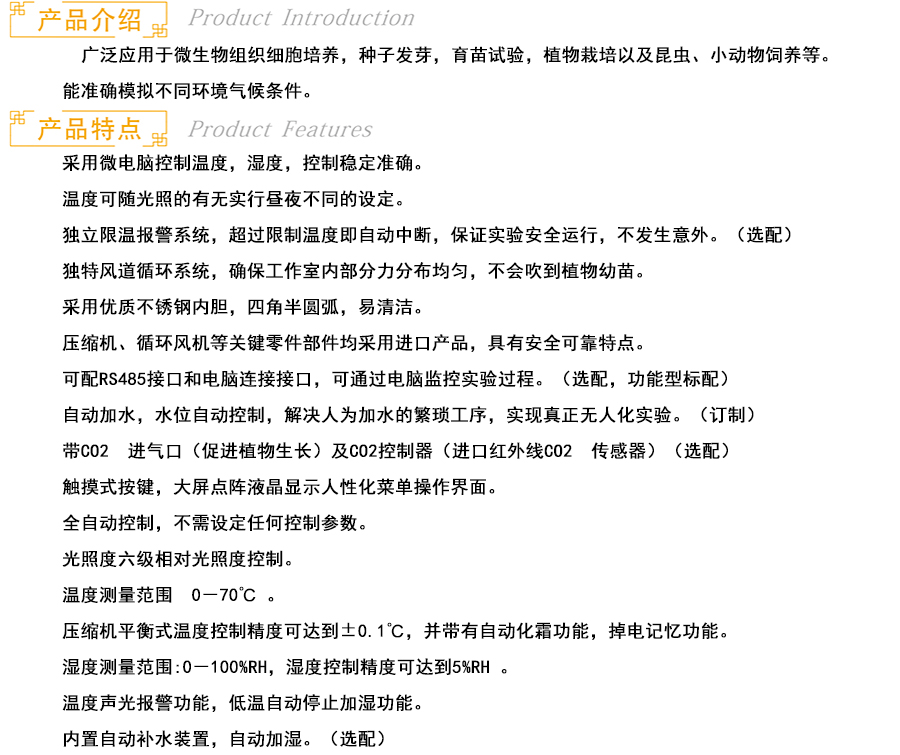 产品介绍 Product Introduction

广泛应用于微生物组织细胞培养，种子发芽，育苗试验，植物栽培以及昆虫、小动物饲养等。能准确模拟不同环境气候条件。

产品特点 Product Features

采用微电脑控制温度，湿度，控制稳定准确。

温度可随光照的有无实行昼夜不同的设定。

独立限温报警系统，超过限制温度即自动中断，保证实验安全运行，不发生意外。（选配）

独特风道循环系统，确保工作室内部分力分布均匀，不会吹到植物幼苗。

采用优质不锈钢内胆，四角半圆弧，易清洁。

压缩机、循环风机等关键零件部件均采用进口产品，具有安全可靠特点。

可配RS485接口和电脑连接接口，可通过电脑监控实验过程。（选配，功能型标配）

自动加水，水位自动控制，解决人为加水的繁琐工序，实现真正无人化实验。（订制）

带CO2 进气口（促进植物生长）及CO2控制器（进口红外线CO2 传感器）（选配）

触摸式按键，大屏点阵液晶显示人性化菜单操作界面。

全自动控制，不需设定任何控制参数。

光照度六级相对光照度控制。

温度测量范围 0－70℃ 。

压缩机平衡式温度控制精度可达到±0.1℃，并带有自动化霜功能，掉电记忆功能。

湿度测量范围:0－100%RH，湿度控制精度可达到5%RH 。

温度声光报警功能，低温自动停止加湿功能。

内置自动补水装置，自动加湿。（选配）